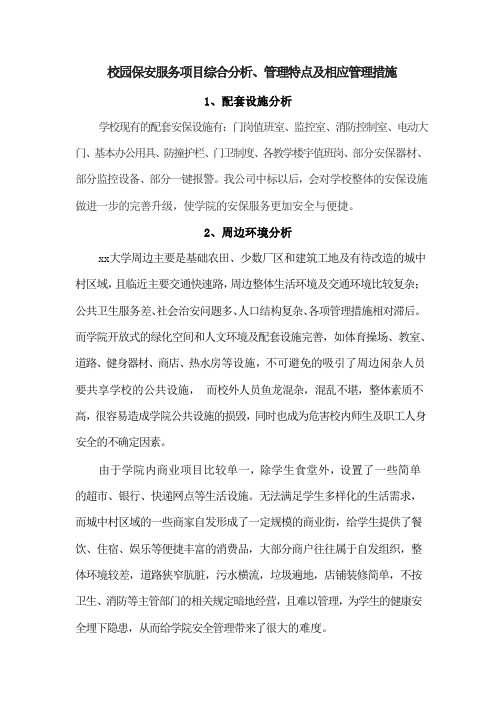 校园保安服务项目综合分析、管理特点及相应管理措施

1、配套设施分析

学校现有的配套安保设施有：门岗值班室、监控室、消防控制室、电动大门、基本办公用具、防撞护栏、门卫制度、各教学楼宇值班岗、部分安保器材、部分监控设备、部分一键报警。我公司中标以后，会对学校整体的安保设施做进一步的完善升级，使学院的安保服务更加安全与便捷。

2、周边环境分析

xx大学周边主要是基础农田、少数厂区和建筑工地及有待改造的城中村区域，且临近主要交通快速路，周边整体生活环境及交通环境比较复杂：公共卫生服务差、社会治安问题多、人口结构复杂、各项管理措施相对滞后。而学院开放式的绿化空间和人文环境及配套设施完善，如体育操场、教室、道路、健身器材、商店、热水房等设施，不可避免的吸引了周边闲杂人员要共享学校的公共设施， 而校外人员鱼龙混杂，混乱不堪，整体素质不高，很容易造成学院公共设施的损毁，同时也成为危害校内师生及职工人身安全的不确定因素。

由于学院内商业项目比较单一，除学生食堂外，设置了一些简单的超市、银行、快递网点等生活设施。无法满足学生多样化的生活需求，而城中村区域的一些商家自发形成了一定规模的商业街，给学生提供了餐饮、住宿、娱乐等便捷丰富的消费品，大部分商户往往属于自发组织，整体环境较差，道路狭窄肮脏，污水横流，垃圾遍地，店铺装修简单，不按卫生、消防等主管部门的相关规定暗地经营，且难以管理，为学生的健康安全埋下隐患，从而给学院安全管理带来了很大的难度。